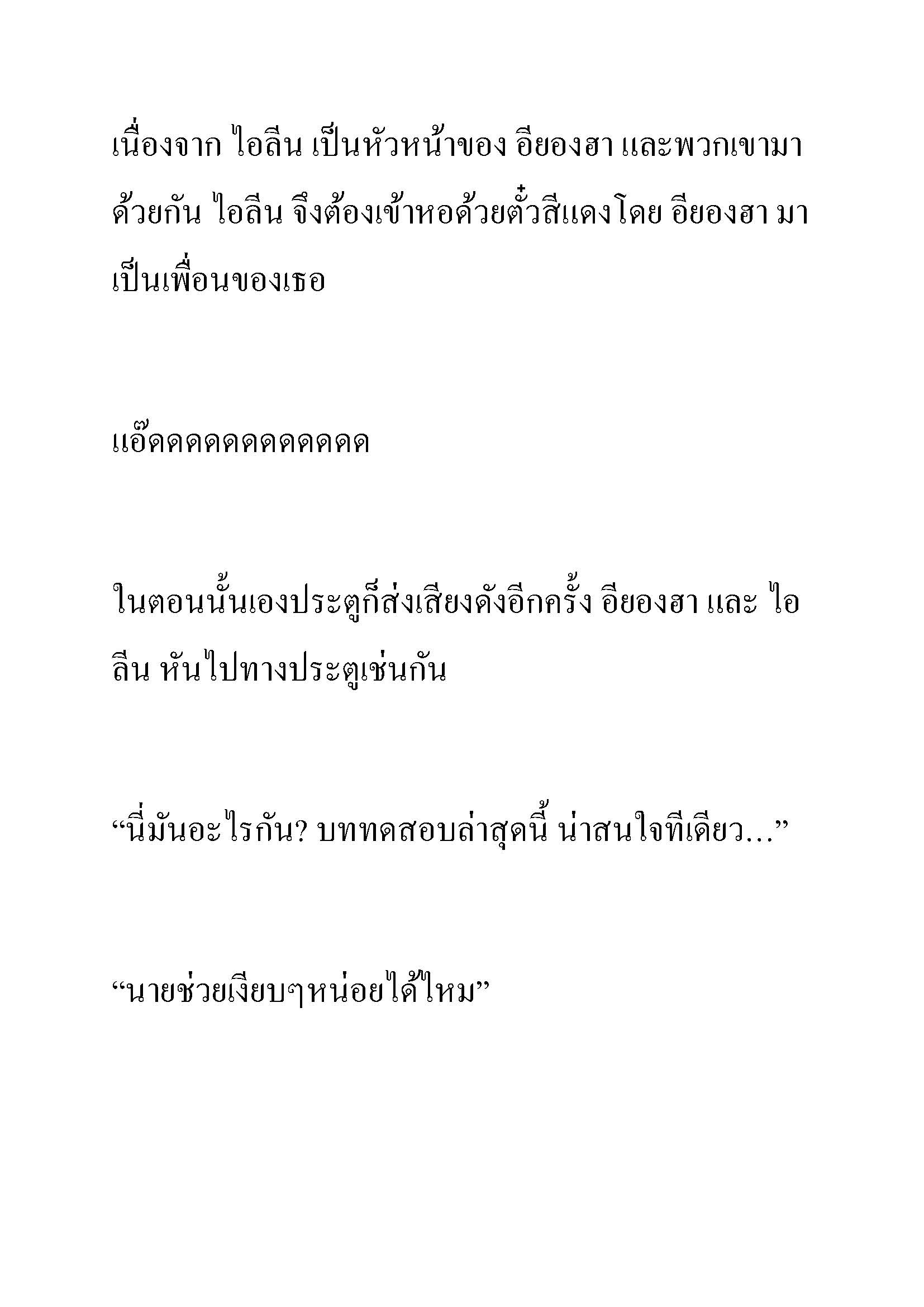 เนื่องจาก ไอลีน เป็นหัวหน้าของ อียองฮา และพวกเขามาด้วยกัน ไอลีน จึงต้องเข้าหอด้วยตั๋วสีแดงโดย อียองฮา มาเป็นเพื่อนของเธอ

แอ๊ดดดดดดดดดดดด

ในตอนนั้นเองประตูก็ส่งเสียงดังอีกครั้ง อียองฮา และ ไอลีน หันไปทางประตูเช่นกัน

“นี่มันอะไรกัน? บททดสอบล่าสุดนี้ น่าสนใจทีเดียว...”

“นายช่วยเงียบๆหน่อยได้ไหม”